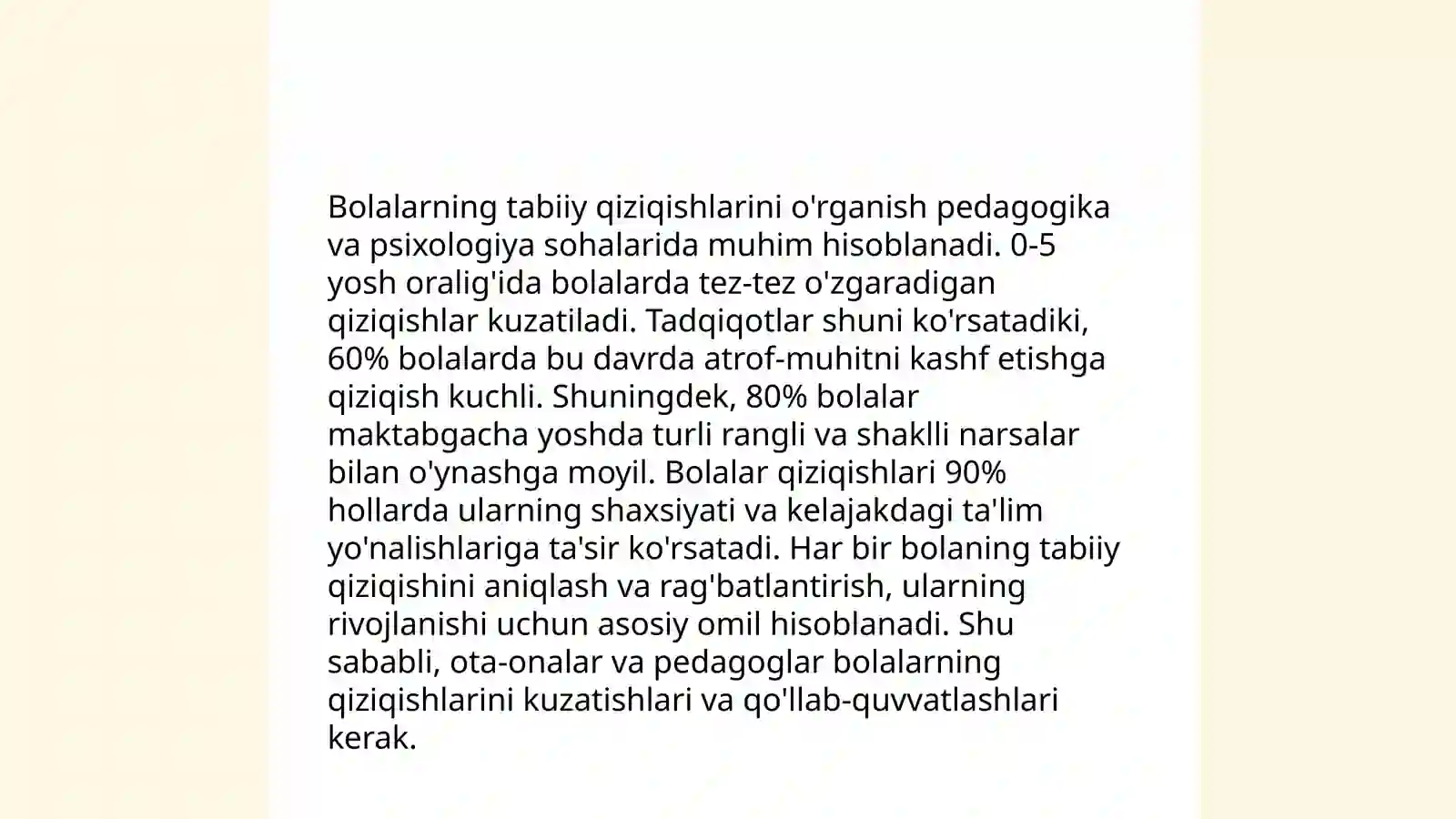 Bolalarning tabiiy qiziqishlarini o'rganish pedagogika va psixologiya sohalarida muhim hisoblanadi. 0-5 yosh oralig'ida bolalarda tez-tez o'zgaradigan qiziqishlar kuzatiladi. Tadqiqotlar shuni ko'rsatadiki, 60% bolalarda bu davrda atrof-muhitni kashf etishga qiziqish kuchli. Shuningdek, 80% bolalar maktabgacha yoshda turli rangli va shaklli narsalar bilan o'ynashga moyil. Bolalar qiziqishlari 90% hollarda ularning shaxsiyati va kelajakdagi ta'lim yo'nalishlariga ta'sir ko'rsatadi. Har bir bolaning tabiiy qiziqishini aniqlash va rag'batlantirish, ularning rivojlanishi uchun asosiy omil hisoblanadi. Shu sababli, ota-onalar va pedagoglar bolalarning qiziqishlarini kuzatishlari va qo'llab-quvvatlashlari kerak.